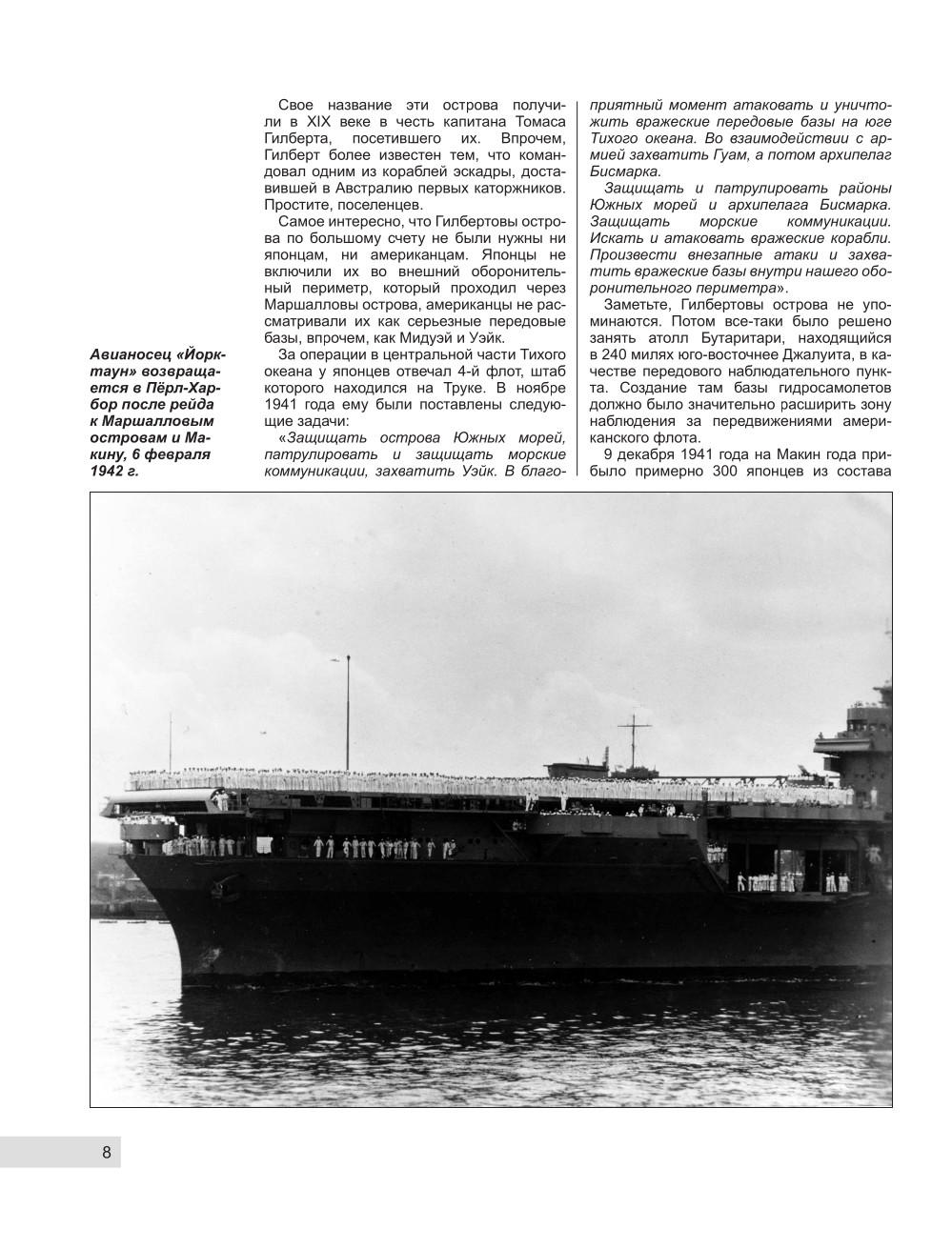 Авианосец «Йорктаун» возвращается в Пёрл-Харбор после рейда к Маршалловым островам и Макину, 6 февраля 1942 г.

Свое название эти острова получили в XIX веке в честь капитана Томаса Гилберта, посетившего их. Впрочем, Гилберт более известен тем, что командовал одним из кораблей эскадры, доставившей в Австралию первых каторжников. Простите, поселенцев.

Самое интересно, что Гилбертовы острова по большому счету не были нужны ни японцам, ни американцам. Японцы не включили их во внешний оборонительный периметр, который проходил через Маршалловы острова, американцы не рассматривали их как серьезные передовые базы, впрочем, как Мидуэй и Уэйк.

За операции в центральной части Тихого океана у японцев отвечал 4-й флот, штаб которого находился на Труке. В ноябре 1941 года ему были поставлены следующие задачи:

«Защищать острова Южных морей, патрулировать и защищать морские коммуникации, захватить Уэйк. В благоприятный момент атаковать и уничтожить вражеские передовые базы на юге Тихого океана. Во взаимодействии с армией захватить Гуам, а потом архипелаг Бисмарка.

Защищать и патрулировать районы Южных морей и архипелага Бисмарка. Защищать морские коммуникации. Искать и атаковать вражеские корабли. Произвести внезапные атаки и захватить вражеские базы внутри нашего оборонительного периметра».

Заметьте, Гилбертовы острова не упоминаются. Потом все-таки было решено занять атолл Бутаритари, находящийся в 240 милях юго-восточнее Джалуита, в качестве передового наблюдательного пункта. Создание там базы гидросамолетов должно было значительно расширить зону наблюдения за передвижениями американского флота.

9 декабря 1941 года на Макин года прибыло примерно 300 японцев из состава

8